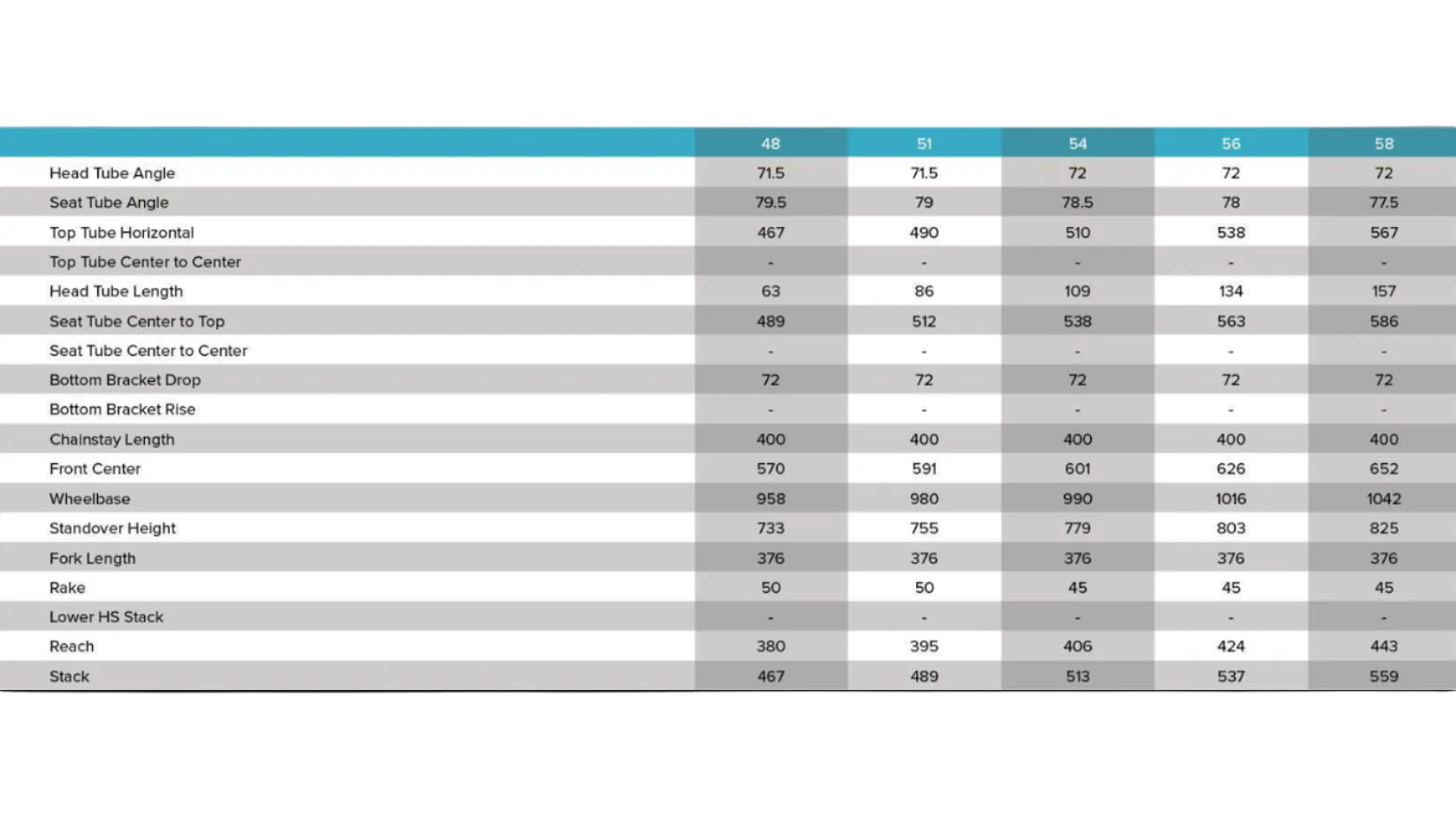 | | 48 | 51 | 54 | 56 | 58 |
|---|---|---|---|---|---|
| Head Tube Angle | 71.5 | 71.5 | 72 | 72 | 72 |
| Seat Tube Angle | 79.5 | 79 | 78.5 | 78 | 77.5 |
| Top Tube Horizontal | 467 | 490 | 510 | 538 | 567 |
| Top Tube Center to Center | - | - | - | - | - |
| Head Tube Length | 63 | 86 | 109 | 134 | 157 |
| Seat Tube Center to Top | 489 | 512 | 538 | 563 | 586 |
| Seat Tube Center to Center | - | - | - | - | - |
| Bottom Bracket Drop | 72 | 72 | 72 | 72 | 72 |
| Bottom Bracket Rise | - | - | - | - | - |
| Chainstay Length | 400 | 400 | 400 | 400 | 400 |
| Front Center | 570 | 591 | 601 | 626 | 652 |
| Wheelbase | 958 | 980 | 990 | 1016 | 1042 |
| Standover Height | 733 | 755 | 779 | 803 | 825 |
| Fork Length | 376 | 376 | 376 | 376 | 376 |
| Rake | 50 | 50 | 45 | 45 | 45 |
| Lower HS Stack | - | - | - | - | - |
| Reach | 380 | 395 | 406 | 424 | 443 |
| Stack | 467 | 489 | 513 | 537 | 559 |